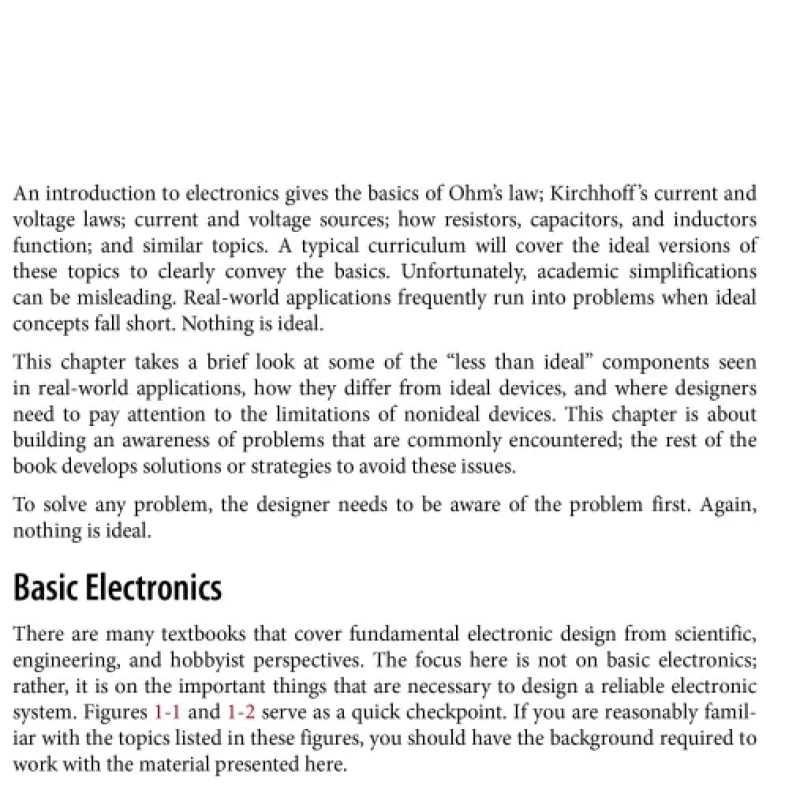 An introduction to electronics gives the basics of Ohm's law; Kirchhoff's current and voltage laws; current and voltage sources; how resistors, capacitors, and inductors function; and similar topics. A typical curriculum will cover the ideal versions of these topics to clearly convey the basics. Unfortunately, academic simplifications can be misleading. Real-world applications frequently run into problems when ideal concepts fall short. Nothing is ideal.

This chapter takes a brief look at some of the "less than ideal" components seen in real-world applications, how they differ from ideal devices, and where designers need to pay attention to the limitations of nonideal devices. This chapter is about building an awareness of problems that are commonly encountered; the rest of the book develops solutions or strategies to avoid these issues.

To solve any problem, the designer needs to be aware of the problem first. Again, nothing is ideal.

Basic Electronics

There are many textbooks that cover fundamental electronic design from scientific, engineering, and hobbyist perspectives. The focus here is not on basic electronics; rather, it is on the important things that are necessary to design a reliable electronic system. Figures 1-1 and 1-2 serve as a quick checkpoint. If you are reasonably familiar with the topics listed in these figures, you should have the background required to work with the material presented here.